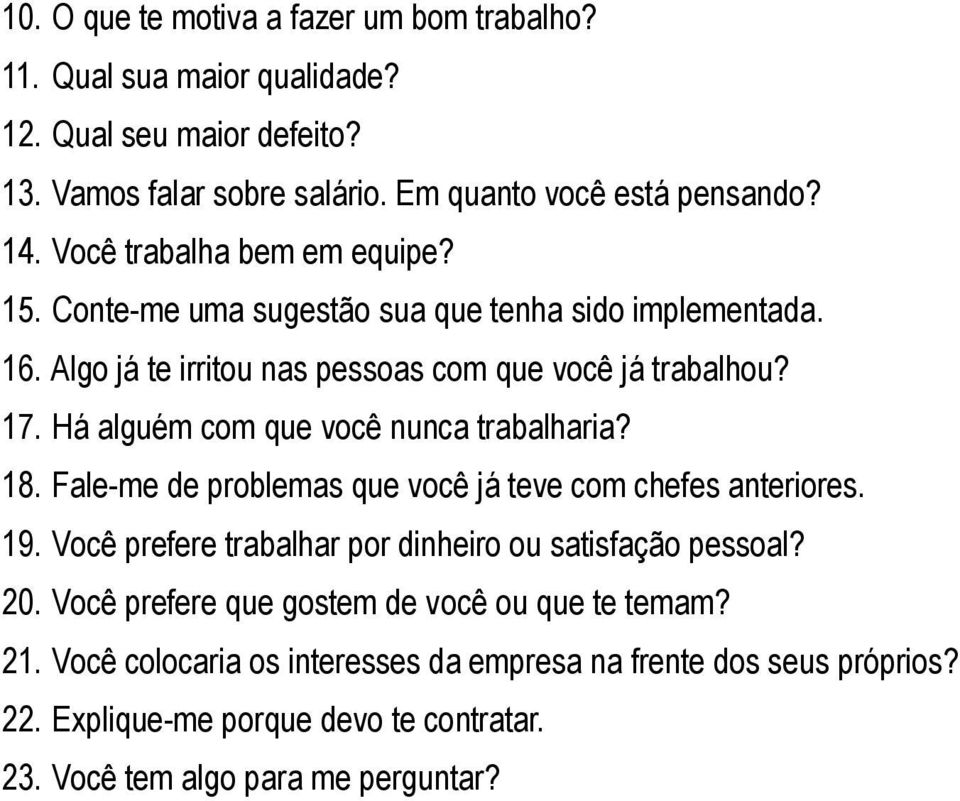 10. O que te motiva a fazer um bom trabalho?
11. Qual sua maior qualidade?
12. Qual seu maior defeito?
13. Vamos falar sobre salário. Em quanto você está pensando?
14. Você trabalha bem em equipe?
15. Conte-me uma sugestão sua que tenha sido implementada.
16. Algo já te irritou nas pessoas com que você já trabalhou?
17. Há alguém com que você nunca trabalharia?
18. Fale-me de problemas que você já teve com chefes anteriores.
19. Você prefere trabalhar por dinheiro ou satisfação pessoal?
20. Você prefere que gostem de você ou que te temam?
21. Você colocaria os interesses da empresa na frente dos seus próprios?
22. Explique-me porque devo te contratar.
23. Você tem algo para me perguntar?